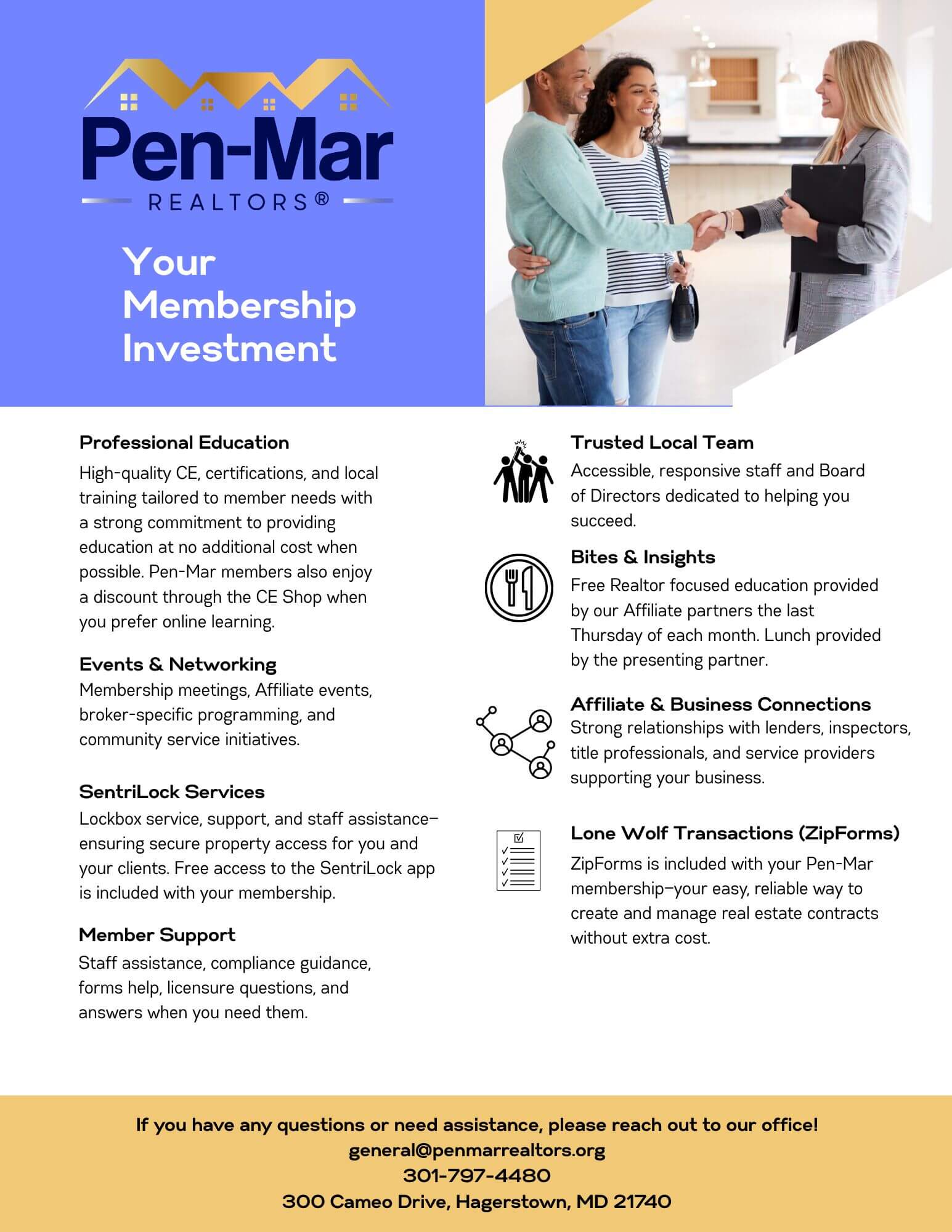 Pen-Mar
REALTORS®

Your Membership Investment

Professional Education
High-quality CE, certifications, and local training tailored to member needs with a strong commitment to providing education at no additional cost when possible. Pen-Mar members also enjoy a discount through the CE Shop when you prefer online learning.

Events & Networking
Membership meetings, Affiliate events, broker-specific programming, and community service initiatives.

SentriLock Services
Lockbox service, support, and staff assistance–ensuring secure property access for you and your clients. Free access to the SentriLock app is included with your membership.

Member Support
Staff assistance, compliance guidance, forms help, licensure questions, and answers when you need them.

Trusted Local Team
Accessible, responsive staff and Board of Directors dedicated to helping you succeed.

Bites & Insights
Free Realtor focused education provided by our Affiliate partners the last Thursday of each month. Lunch provided by the presenting partner.

Affiliate & Business Connections
Strong relationships with lenders, inspectors, title professionals, and service providers supporting your business.

Lone Wolf Transactions (ZipForms)
ZipForms is included with your Pen-Mar membership–your easy, reliable way to create and manage real estate contracts without extra cost.

If you have any questions or need assistance, please reach out to our office!
general@penmarrealtors.org
301-797-4480
300 Cameo Drive, Hagerstown, MD 21740